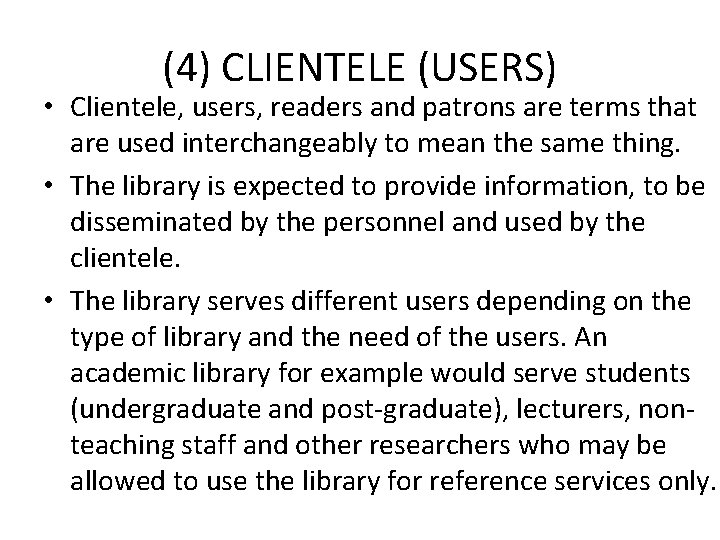 (4) CLIENTELE (USERS)

• Clientele, users, readers and patrons are terms that are used interchangeably to mean the same thing.

• The library is expected to provide information, to be disseminated by the personnel and used by the clientele.

• The library serves different users depending on the type of library and the need of the users. An academic library for example would serve students (undergraduate and post-graduate), lecturers, non-teaching staff and other researchers who may be allowed to use the library for reference services only.